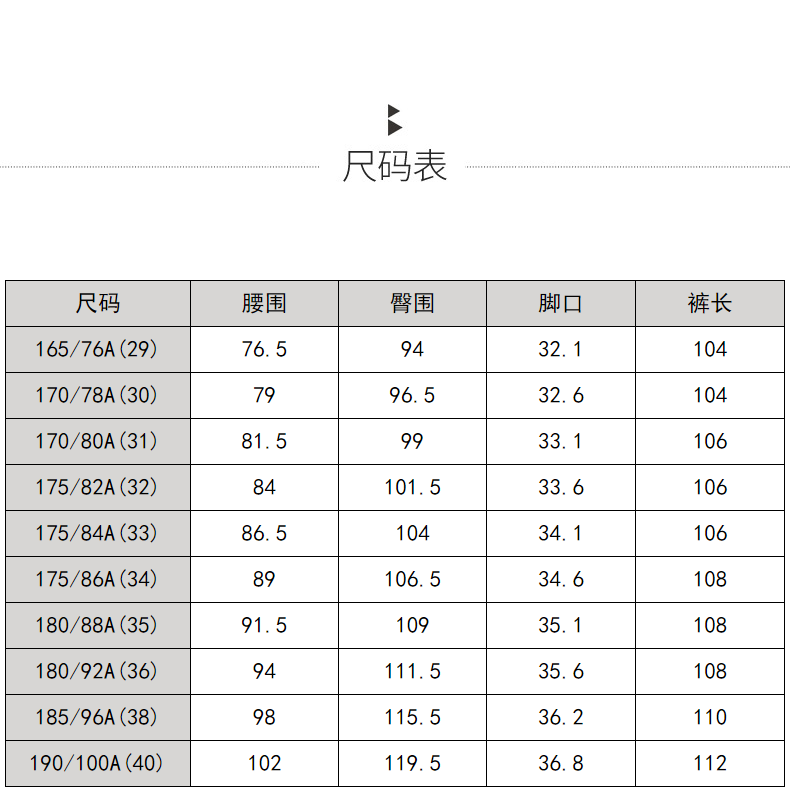 尺码表

| 尺码 | 腰围 | 臀围 | 脚口 | 裤长 |
|---|---|---|---|---|
| 165/76A(29) | 76.5 | 94 | 32.1 | 104 |
| 170/78A(30) | 79 | 96.5 | 32.6 | 104 |
| 170/80A(31) | 81.5 | 99 | 33.1 | 106 |
| 175/82A(32) | 84 | 101.5 | 33.6 | 106 |
| 175/84A(33) | 86.5 | 104 | 34.1 | 106 |
| 175/86A(34) | 89 | 106.5 | 34.6 | 108 |
| 180/88A(35) | 91.5 | 109 | 35.1 | 108 |
| 180/92A(36) | 94 | 111.5 | 35.6 | 108 |
| 185/96A(38) | 98 | 115.5 | 36.2 | 110 |
| 190/100A(40) | 102 | 119.5 | 36.8 | 112 |